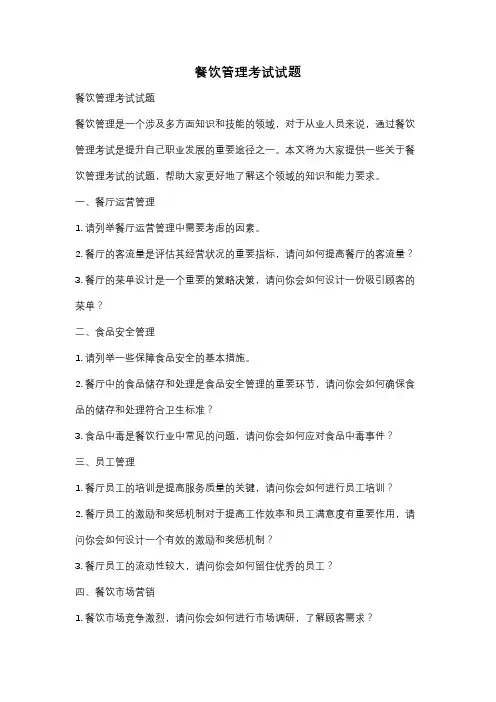 餐饮管理考试试题

餐饮管理考试试题

餐饮管理是一个涉及多方面知识和技能的领域，对于从业人员来说，通过餐饮管理考试是提升自己职业发展的重要途径之一。本文将为大家提供一些关于餐饮管理考试的试题，帮助大家更好地了解这个领域的知识和能力要求。

一、餐厅运营管理

1. 请列举餐厅运营管理中需要考虑的因素。

2. 餐厅的客流量是评估其经营状况的重要指标，请问如何提高餐厅的客流量？

3. 餐厅的菜单设计是一个重要的策略决策，请问你会如何设计一份吸引顾客的菜单？

二、食品安全管理

1. 请列举一些保障食品安全的基本措施。

2. 餐厅中的食品储存和处理是食品安全管理的重要环节，请问你会如何确保食品的储存和处理符合卫生标准？

3. 食品中毒是餐饮行业中常见的问题，请问你会如何应对食品中毒事件？

三、员工管理

1. 餐厅员工的培训是提高服务质量的关键，请问你会如何进行员工培训？

2. 餐厅员工的激励和奖惩机制对于提高工作效率和员工满意度有重要作用，请问你会如何设计一个有效的激励和奖惩机制？

3. 餐厅员工的流动性较大，请问你会如何留住优秀的员工？

四、餐饮市场营销

1. 餐饮市场竞争激烈，请问你会如何进行市场调研，了解顾客需求？